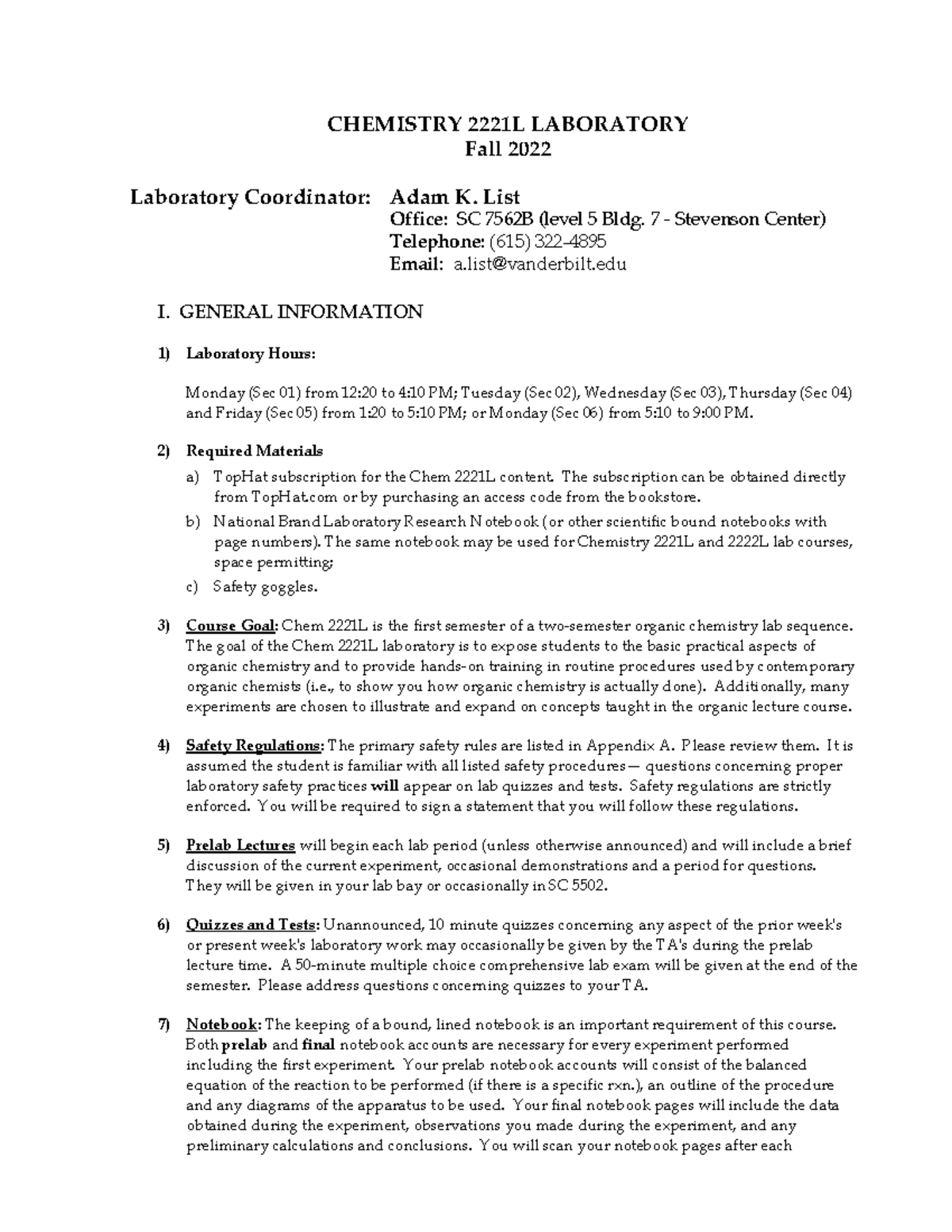 CHEMISTRY 2221L LABORATORY
Fall 2022

Laboratory Coordinator: Adam K. List
Office: SC 7562B (level 5 Bldg. 7 - Stevenson Center)
Telephone: (615) 322-4895
Email: a.list@vanderbilt.edu

I. GENERAL INFORMATION

1) Laboratory Hours:

Monday (Sec 01) from 12:20 to 4:10 PM; Tuesday (Sec 02), Wednesday (Sec 03), Thursday (Sec 04) and Friday (Sec 05) from 1:20 to 5:10 PM; or Monday (Sec 06) from 5:10 to 9:00 PM.

2) Required Materials
a) TopHat subscription for the Chem 2221L content. The subscription can be obtained directly from TopHat.com or by purchasing an access code from the bookstore.
b) National Brand Laboratory Research Notebook (or other scientific bound notebooks with page numbers). The same notebook may be used for Chemistry 2221L and 2222L lab courses, space permitting;
c) Safety goggles.

3) Course Goal: Chem 2221L is the first semester of a two-semester organic chemistry lab sequence. The goal of the Chem 2221L laboratory is to expose students to the basic practical aspects of organic chemistry and to provide hands-on training in routine procedures used by contemporary organic chemists (i.e., to show you how organic chemistry is actually done). Additionally, many experiments are chosen to illustrate and expand on concepts taught in the organic lecture course.

4) Safety Regulations: The primary safety rules are listed in Appendix A. Please review them. It is assumed the student is familiar with all listed safety procedures— questions concerning proper laboratory safety practices will appear on lab quizzes and tests. Safety regulations are strictly enforced. You will be required to sign a statement that you will follow these regulations.

5) Prelab Lectures will begin each lab period (unless otherwise announced) and will include a brief discussion of the current experiment, occasional demonstrations and a period for questions. They will be given in your lab bay or occasionally in SC 5502.

6) Quizzes and Tests: Unannounced, 10 minute quizzes concerning any aspect of the prior week's or present week's laboratory work may occasionally be given by the TA's during the prelab lecture time. A 50-minute multiple choice comprehensive lab exam will be given at the end of the semester. Please address questions concerning quizzes to your TA.

7) Notebook: The keeping of a bound, lined notebook is an important requirement of this course. Both prelab and final notebook accounts are necessary for every experiment performed including the first experiment. Your prelab notebook accounts will consist of the balanced equation of the reaction to be performed (if there is a specific rxn.), an outline of the procedure and any diagrams of the apparatus to be used. Your final notebook pages will include the data obtained during the experiment, observations you made during the experiment, and any preliminary calculations and conclusions. You will scan your notebook pages after each